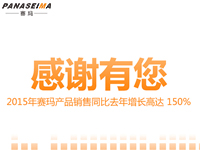 PANASEIMA
赛玛

感谢有您

2015年赛玛产品销售同比去年增长高达 150%